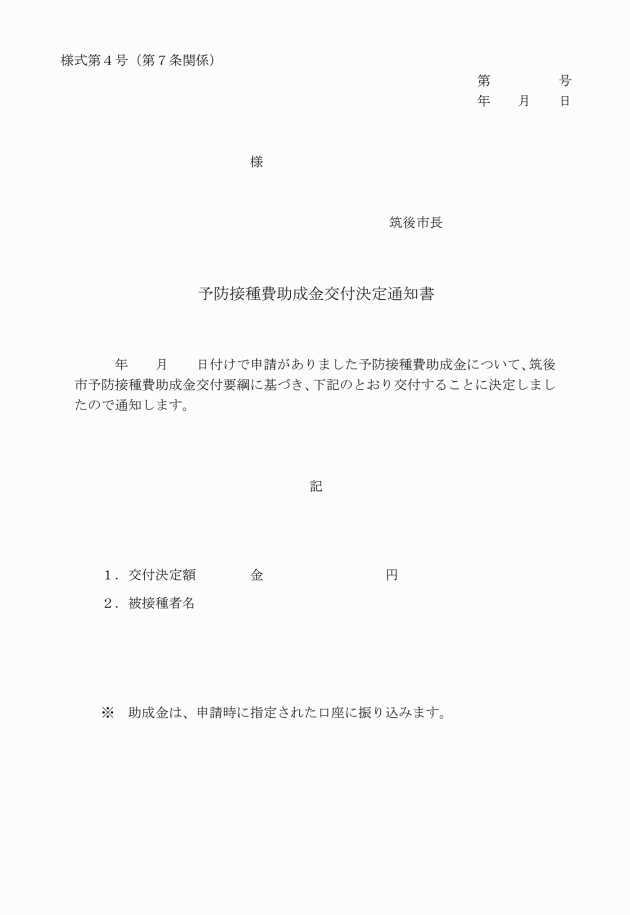 様式第４号（第７条関係）

第　　　　号
年　　月　　日

様

筑後市長

予防接種費助成金交付決定通知書

年　　月　　日付けで申請がありました予防接種費助成金について、筑後市予防接種費助成金交付要綱に基づき、下記のとおり交付することに決定しましたので通知します。

記

１．交付決定額　　　　金　　　　　　　　　円

２．被接種者名

※　助成金は、申請時に指定された口座に振り込みます。